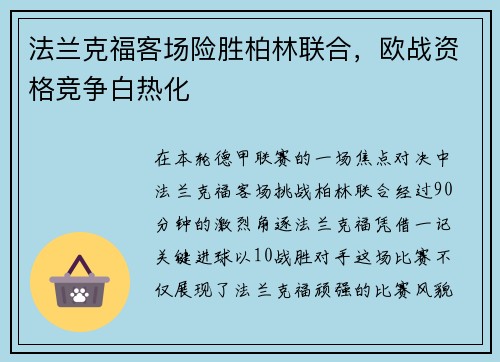 法兰克福客场险胜柏林联合，欧战资格竞争白热化

在本轮德甲联赛的一场焦点对决中法兰克福客场挑战柏林联合经过90分钟的激烈角逐法兰克福凭借一记关键进球以10战胜对手这场比赛不仅展现了法兰克福顽强的比赛风貌